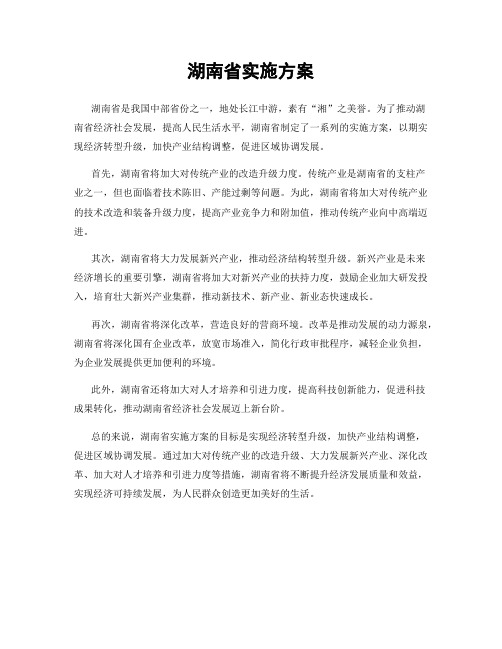 湖南省实施方案

湖南省是我国中部省份之一，地处长江中游，素有“湘”之美誉。为了推动湖南省经济社会发展，提高人民生活水平，湖南省制定了一系列的实施方案，以期实现经济转型升级，加快产业结构调整，促进区域协调发展。

首先，湖南省将加大对传统产业的改造升级力度。传统产业是湖南省的支柱产业之一，但也面临着技术陈旧、产能过剩等问题。为此，湖南省将加大对传统产业的技术改造和装备升级力度，提高产业竞争力和附加值，推动传统产业向中高端迈进。

其次，湖南省将大力发展新兴产业，推动经济结构转型升级。新兴产业是未来经济增长的重要引擎，湖南省将加大对新兴产业的扶持力度，鼓励企业加大研发投入，培育壮大新兴产业集群，推动新技术、新产业、新业态快速成长。

再次，湖南省将深化改革，营造良好的营商环境。改革是推动发展的动力源泉，湖南省将深化国有企业改革，放宽市场准入，简化行政审批程序，减轻企业负担，为企业发展提供更加便利的环境。

此外，湖南省还将加大对人才培养和引进力度，提高科技创新能力，促进科技成果转化，推动湖南省经济社会发展迈上新台阶。

总的来说，湖南省实施方案的目标是实现经济转型升级，加快产业结构调整，促进区域协调发展。通过加大对传统产业的改造升级、大力发展新兴产业、深化改革、加大对人才培养和引进力度等措施，湖南省将不断提升经济发展质量和效益，实现经济可持续发展，为人民群众创造更加美好的生活。